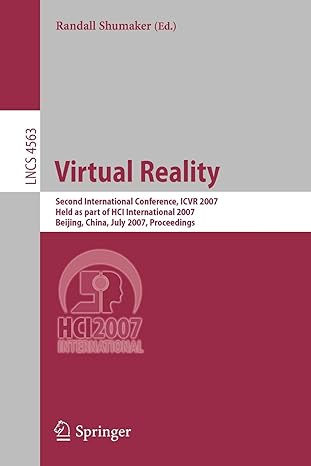 Randall Shumaker (Ed.)

LNCS 4563

Virtual Reality

Second International Conference, ICVR 2007
Held as part of HCI International 2007
Beijing, China, July 2007, Proceedings

HCI 2007
INTERNATIONAL

Springer